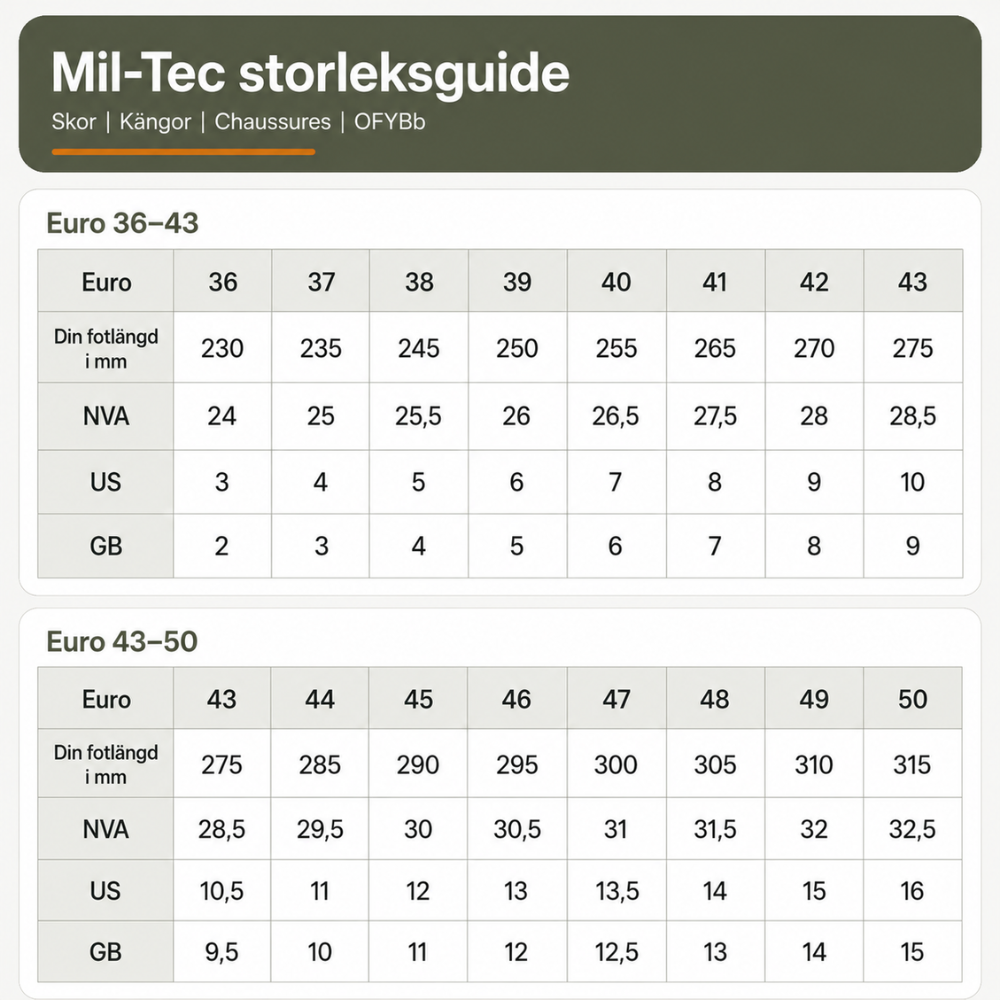 Mil-Tec storleksguide

Skor | Kängor | Chaussures | OFYBb

Euro 36–43

| Euro | 36 | 37 | 38 | 39 | 40 | 41 | 42 | 43 |
|---|---|---|---|---|---|---|---|---|
| Din fotlängd i mm | 230 | 235 | 245 | 250 | 255 | 265 | 270 | 275 |
| NVA | 24 | 25 | 25,5 | 26 | 26,5 | 27,5 | 28 | 28,5 |
| US | 3 | 4 | 5 | 6 | 7 | 8 | 9 | 10 |
| GB | 2 | 3 | 4 | 5 | 6 | 7 | 8 | 9 |

Euro 43–50

| Euro | 43 | 44 | 45 | 46 | 47 | 48 | 49 | 50 |
|---|---|---|---|---|---|---|---|---|
| Din fotlängd i mm | 275 | 285 | 290 | 295 | 300 | 305 | 310 | 315 |
| NVA | 28,5 | 29,5 | 30 | 30,5 | 31 | 31,5 | 32 | 32,5 |
| US | 10,5 | 11 | 12 | 13 | 13,5 | 14 | 15 | 16 |
| GB | 9,5 | 10 | 11 | 12 | 12,5 | 13 | 14 | 15 |